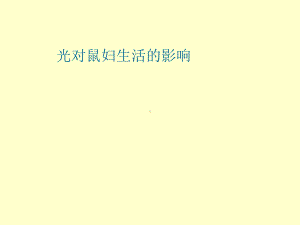 光对鼠妇生活的影响